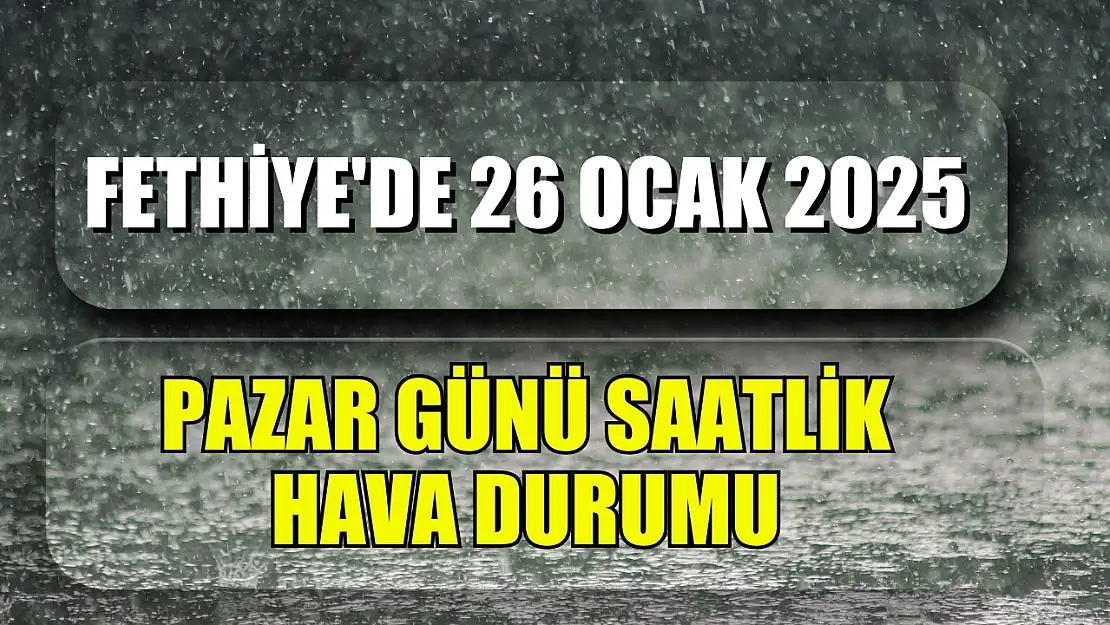 FETHİYE'DE 26 OCAK 2025

PAZAR GÜNÜ SAATLİK HAVA DURUMU